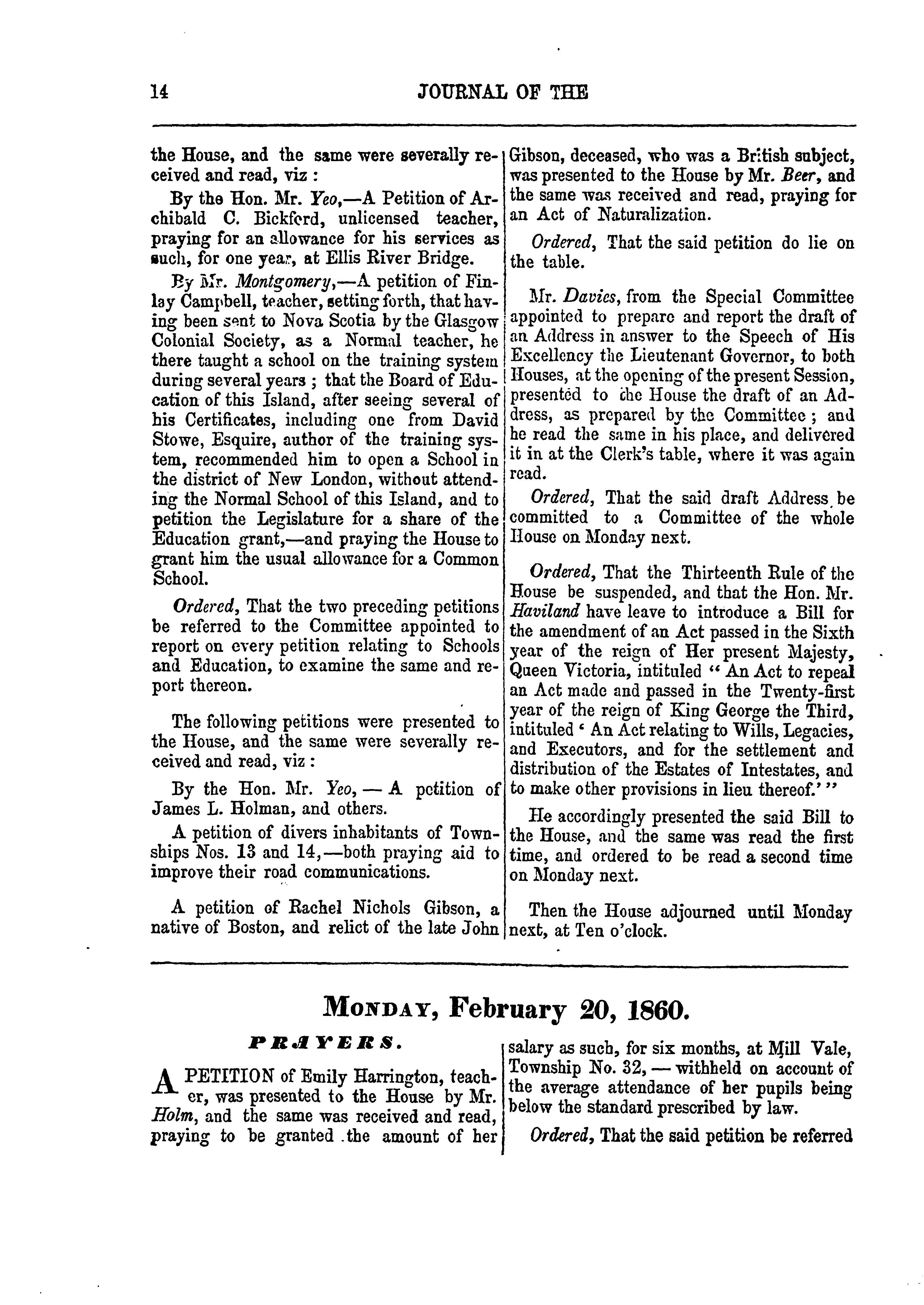 14 JOURNAL OF THE

the House, and the same were severally received and read, viz :

By the Hon. Mr. Yeo,—A Petition of Archibald C. Bickford, unlicensed teacher, praying for an allowance for his services as such, for one year, at Ellis River Bridge.

By Mr. Montgomery,—A petition of Finlay Campbell, teacher, setting forth, that having been sent to Nova Scotia by the Glasgow Colonial Society, as a Normal teacher, he there taught a school on the training system during several years ; that the Board of Education of this Island, after seeing several of his Certificates, including one from David Stowe, Esquire, author of the training system, recommended him to open a School in the district of New London, without attending the Normal School of this Island, and to petition the Legislature for a share of the Education grant,—and praying the House to grant him the usual allowance for a Common School.

Ordered, That the two preceding petitions be referred to the Committee appointed to report on every petition relating to Schools and Education, to examine the same and report thereon.

The following petitions were presented to the House, and the same were severally received and read, viz :

By the Hon. Mr. Yeo, — A petition of James L. Holman, and others.

A petition of divers inhabitants of Townships Nos. 13 and 14,—both praying aid to improve their road communications.

A petition of Rachel Nichols Gibson, a native of Boston, and relict of the late John Gibson, deceased, who was a British subject, was presented to the House by Mr. Beer, and the same was received and read, praying for an Act of Naturalization.

Ordered, That the said petition do lie on the table.

Mr. Davies, from the Special Committee appointed to prepare and report the draft of an Address in answer to the Speech of His Excellency the Lieutenant Governor, to both Houses, at the opening of the present Session, presented to the House the draft of an Address, as prepared by the Committee ; and he read the same in his place, and delivered it in at the Clerk's table, where it was again read.

Ordered, That the said draft Address be committed to a Committee of the whole House on Monday next.

Ordered, That the Thirteenth Rule of the House be suspended, and that the Hon. Mr. Haviland have leave to introduce a Bill for the amendment of an Act passed in the Sixth year of the reign of Her present Majesty, Queen Victoria, intituled " An Act to repeal an Act made and passed in the Twenty-first year of the reign of King George the Third, intituled ' An Act relating to Wills, Legacies, and Executors, and for the settlement and distribution of the Estates of Intestates, and to make other provisions in lieu thereof.' "

He accordingly presented the said Bill to the House, and the same was read the first time, and ordered to be read a second time on Monday next.

Then the House adjourned until Monday next, at Ten o'clock.

MONDAY, February 20, 1860.

PRAYERS.

A PETITION of Emily Harrington, teacher, was presented to the House by Mr. Holm, and the same was received and read, praying to be granted the amount of her salary as such, for six months, at Mill Vale, Township No. 32, — withheld on account of the average attendance of her pupils being below the standard prescribed by law.

Ordered, That the said petition be referred